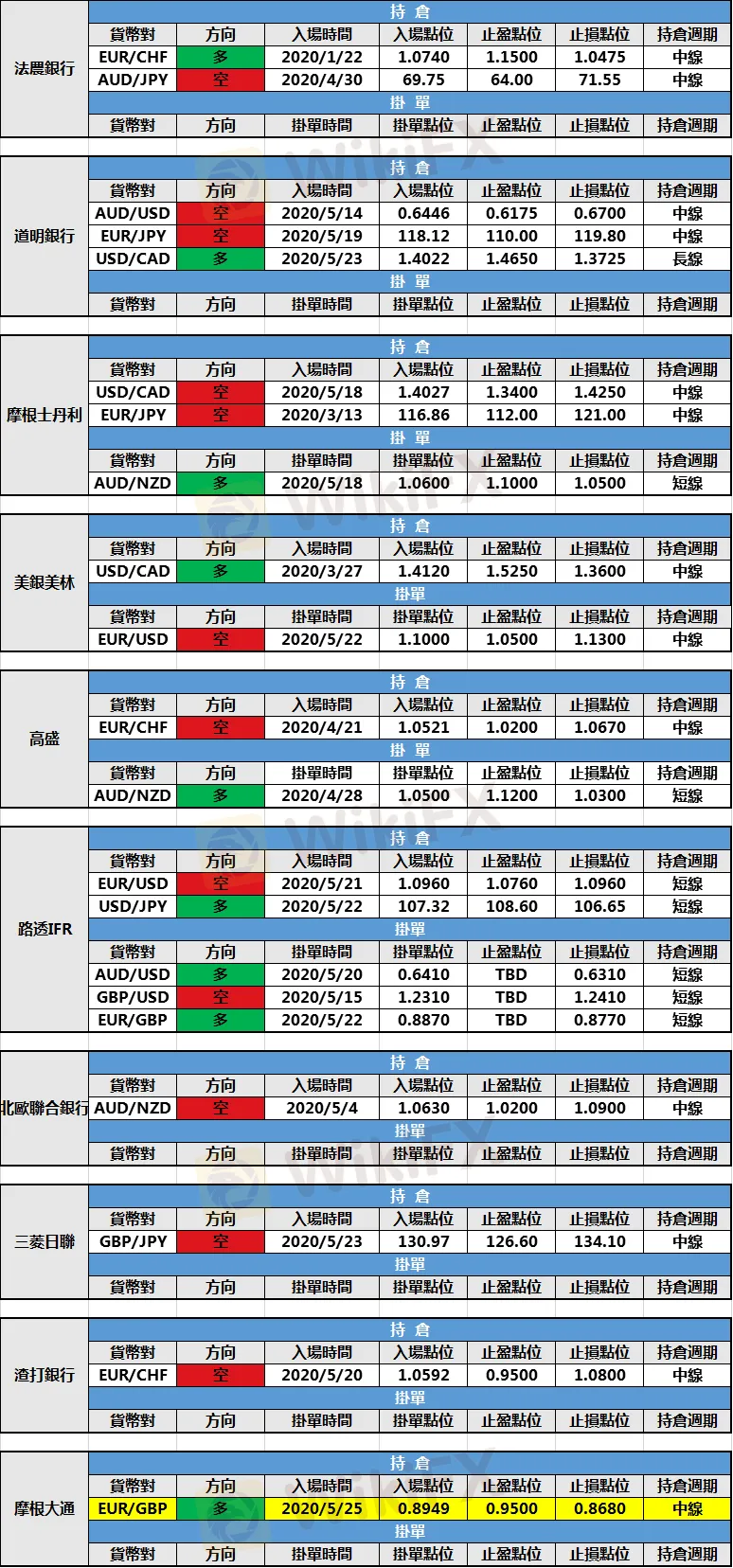 法農銀行

持 倉

| 貨幣對 | 方向 | 入場時間 | 入場點位 | 止盈點位 | 止損點位 | 持倉週期 |
|---|---|---|---|---|---|---|
| EUR/CHF | 多 | 2020/1/22 | 1.0740 | 1.1500 | 1.0475 | 中線 |
| AUD/JPY | 空 | 2020/4/30 | 69.75 | 64.00 | 71.55 | 中線 |

掛 單

| 貨幣對 | 方向 | 掛單時間 | 掛單點位 | 止盈點位 | 止損點位 | 持倉週期 |
|---|---|---|---|---|---|---|

道明銀行

持 倉

| 貨幣對 | 方向 | 入場時間 | 入場點位 | 止盈點位 | 止損點位 | 持倉週期 |
|---|---|---|---|---|---|---|
| AUD/USD | 空 | 2020/5/14 | 0.6446 | 0.6175 | 0.6700 | 中線 |
| EUR/JPY | 空 | 2020/5/19 | 118.12 | 110.00 | 119.80 | 中線 |
| USD/CAD | 多 | 2020/5/23 | 1.4022 | 1.4650 | 1.3725 | 長線 |

掛 單

| 貨幣對 | 方向 | 掛單時間 | 掛單點位 | 止盈點位 | 止損點位 | 持倉週期 |
|---|---|---|---|---|---|---|

摩根士丹利

持 倉

| 貨幣對 | 方向 | 入場時間 | 入場點位 | 止盈點位 | 止損點位 | 持倉週期 |
|---|---|---|---|---|---|---|
| USD/CAD | 空 | 2020/5/18 | 1.4027 | 1.3400 | 1.4250 | 中線 |
| EUR/JPY | 空 | 2020/3/13 | 116.86 | 112.00 | 121.00 | 中線 |

掛 單

| 貨幣對 | 方向 | 掛單時間 | 掛單點位 | 止盈點位 | 止損點位 | 持倉週期 |
|---|---|---|---|---|---|---|
| AUD/NZD | 多 | 2020/5/18 | 1.0600 | 1.1000 | 1.0500 | 短線 |

美銀美林

持 倉

| 貨幣對 | 方向 | 入場時間 | 入場點位 | 止盈點位 | 止損點位 | 持倉週期 |
|---|---|---|---|---|---|---|
| USD/CAD | 多 | 2020/3/27 | 1.4120 | 1.5250 | 1.3600 | 中線 |

掛單

| 貨幣對 | 方向 | 掛單時間 | 掛單點位 | 止盈點位 | 止損點位 | 持倉週期 |
|---|---|---|---|---|---|---|
| EUR/USD | 空 | 2020/5/22 | 1.1000 | 1.0500 | 1.1300 | 中線 |

高盛

持 倉

| 貨幣對 | 方向 | 入場時間 | 入場點位 | 止盈點位 | 止損點位 | 持倉週期 |
|---|---|---|---|---|---|---|
| EUR/CHF | 空 | 2020/4/21 | 1.0521 | 1.0200 | 1.0670 | 中線 |

掛 單

| 貨幣對 | 方向 | 掛單時間 | 掛單點位 | 止盈點位 | 止損點位 | 持倉週期 |
|---|---|---|---|---|---|---|
| AUD/NZD | 多 | 2020/4/28 | 1.0500 | 1.1200 | 1.0300 | 短線 |

路透IFR

持 倉

| 貨幣對 | 方向 | 入場時間 | 入場點位 | 止盈點位 | 止損點位 | 持倉週期 |
|---|---|---|---|---|---|---|
| EUR/USD | 空 | 2020/5/21 | 1.0960 | 1.0760 | 1.0960 | 短線 |
| USD/JPY | 多 | 2020/5/22 | 107.32 | 108.60 | 106.65 | 短線 |

掛單

| 貨幣對 | 方向 | 掛單時間 | 掛單點位 | 止盈點位 | 止損點位 | 持倉週期 |
|---|---|---|---|---|---|---|
| AUD/USD | 多 | 2020/5/20 | 0.6410 | TBD | 0.6310 | 短線 |
| GBP/USD | 空 | 2020/5/15 | 1.2310 | TBD | 1.2410 | 短線 |
| EUR/GBP | 多 | 2020/5/22 | 0.8870 | TBD | 0.8770 | 短線 |

北歐聯合銀行

持 倉

| 貨幣對 | 方向 | 入場時間 | 入場點位 | 止盈點位 | 止損點位 | 持倉週期 |
|---|---|---|---|---|---|---|
| AUD/NZD | 空 | 2020/5/4 | 1.0630 | 1.0200 | 1.0900 | 中線 |

掛單

| 貨幣對 | 方向 | 掛單時間 | 掛單點位 | 止盈點位 | 止損點位 | 持倉週期 |
|---|---|---|---|---|---|---|

三菱日聯

持 倉

| 貨幣對 | 方向 | 入場時間 | 入場點位 | 止盈點位 | 止損點位 | 持倉週期 |
|---|---|---|---|---|---|---|
| GBP/JPY | 空 | 2020/5/23 | 130.97 | 126.60 | 134.10 | 中線 |

掛單

| 貨幣對 | 方向 | 掛單時間 | 掛單點位 | 止盈點位 | 止損點位 | 持倉週期 |
|---|---|---|---|---|---|---|

渣打銀行

持 倉

| 貨幣對 | 方向 | 入場時間 | 入場點位 | 止盈點位 | 止損點位 | 持倉週期 |
|---|---|---|---|---|---|---|
| EUR/CHF | 空 | 2020/5/20 | 1.0592 | 0.9500 | 1.0800 | 中線 |

掛單

| 貨幣對 | 方向 | 掛單時間 | 掛單點位 | 止盈點位 | 止損點位 | 持倉週期 |
|---|---|---|---|---|---|---|

摩根大通

持 倉

| 貨幣對 | 方向 | 入場時間 | 入場點位 | 止盈點位 | 止損點位 | 持倉週期 |
|---|---|---|---|---|---|---|
| EUR/GBP | 多 | 2020/5/25 | 0.8949 | 0.9500 | 0.8680 | 中線 |

掛單

| 貨幣對 | 方向 | 掛單時間 | 掛單點位 | 止盈點位 | 止損點位 | 持倉週期 |
|---|---|---|---|---|---|---|

WikiFX